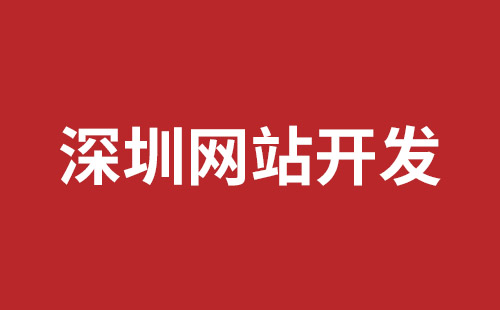 深圳网站开发